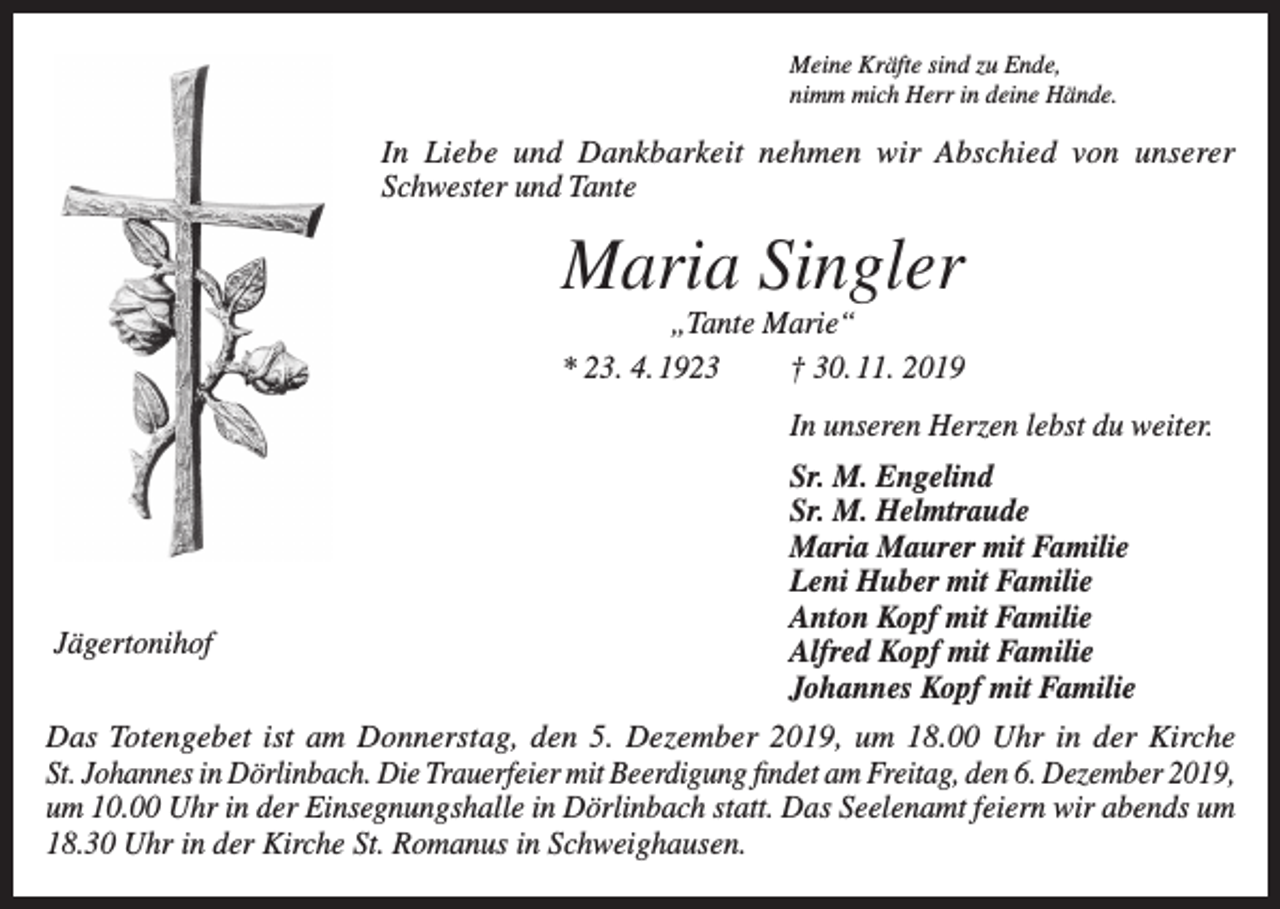 Meine Kräfte sind zu Ende,
nimm mich Herr in deine Hände.

In Liebe und Dankbarkeit nehmen wir Abschied von unserer Schwester und Tante

Maria Singler

„Tante Marie“

* 23. 4. 1923 † 30. 11. 2019

In unseren Herzen lebst du weiter.

Sr. M. Engelind
Sr. M. Helmtraude
Maria Maurer mit Familie
Leni Huber mit Familie
Anton Kopf mit Familie
Alfred Kopf mit Familie
Johannes Kopf mit Familie

Jägertonihof

Das Totengebet ist am Donnerstag, den 5. Dezember 2019, um 18.00 Uhr in der Kirche St. Johannes in Dörlinbach. Die Trauerfeier mit Beerdigung findet am Freitag, den 6. Dezember 2019, um 10.00 Uhr in der Einsegnungshalle in Dörlinbach statt. Das Seelenamt feiern wir abends um 18.30 Uhr in der Kirche St. Romanus in Schweighausen.